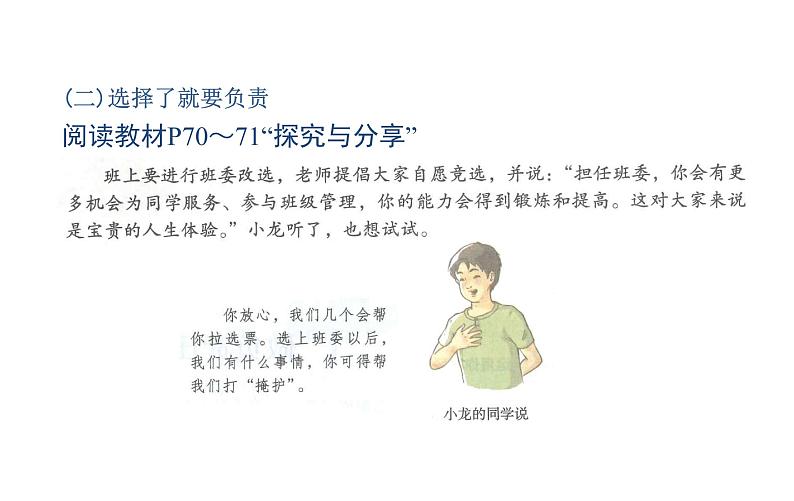 (二)选择了就要负责

阅读教材P70～71“探究与分享”

班上要进行班委改选，老师提倡大家自愿竞选，并说：“担任班委，你会有更多机会为同学服务、参与班级管理，你的能力会得到锻炼和提高。这对大家来说是宝贵的人生体验。”小龙听了，也想试试。

你放心，我们几个会帮你拉选票。选上班委以后，我们有什么事情，你可得帮我们打“掩护”。

小龙的同学说